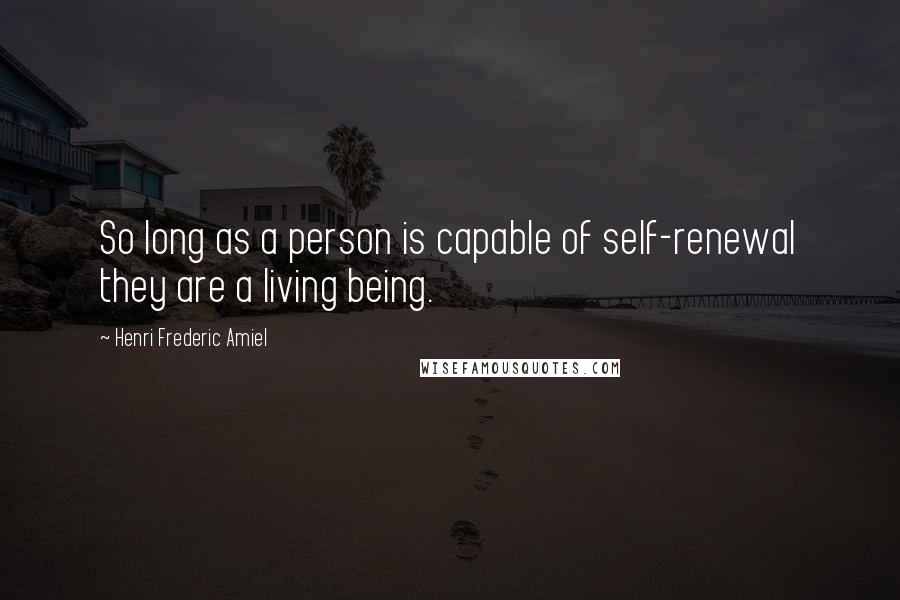 So long as a person is capable of self-renewal they are a living being.

~ Henri Frederic Amiel

WISEFAMOUSQUOTES.COM